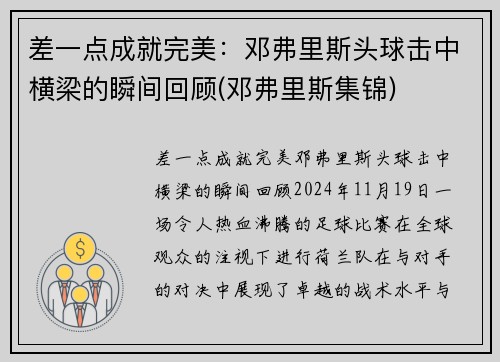 差一点成就完美：邓弗里斯头球击中横梁的瞬间回顾(邓弗里斯集锦)

差一点成就完美邓弗里斯头球击中横梁的瞬间回顾2024年11月19日一场令人热血沸腾的足球比赛在全球观众的注视下进行荷兰队在与对手的对决中展现了卓越的战术水平与

$